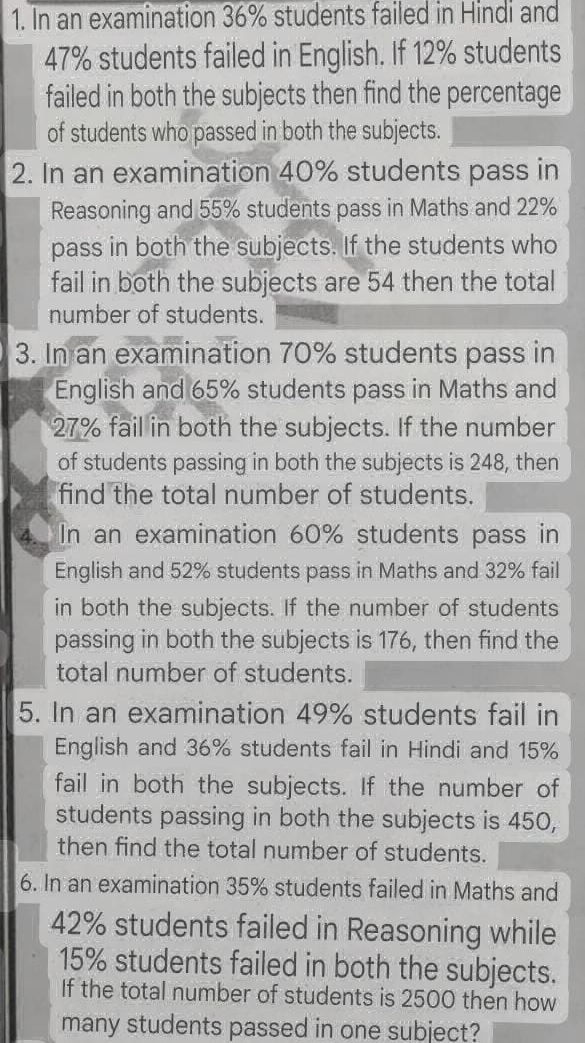 1. In an examination 36% students failed in Hindi and 47% students failed in English. If 12% students failed in both the subjects then find the percentage of students who passed in both the subjects.

2. In an examination 40% students pass in Reasoning and 55% students pass in Maths and 22% pass in both the subjects. If the students who fail in both the subjects are 54 then the total number of students.

3. In an examination 70% students pass in English and 65% students pass in Maths and 27% fail in both the subjects. If the number of students passing in both the subjects is 248, then find the total number of students.

4. In an examination 60% students pass in English and 52% students pass in Maths and 32% fail in both the subjects. If the number of students passing in both the subjects is 176, then find the total number of students.

5. In an examination 49% students fail in English and 36% students fail in Hindi and 15% fail in both the subjects. If the number of students passing in both the subjects is 450, then find the total number of students.

6. In an examination 35% students failed in Maths and 42% students failed in Reasoning while 15% students failed in both the subjects. If the total number of students is 2500 then how many students passed in one subject?